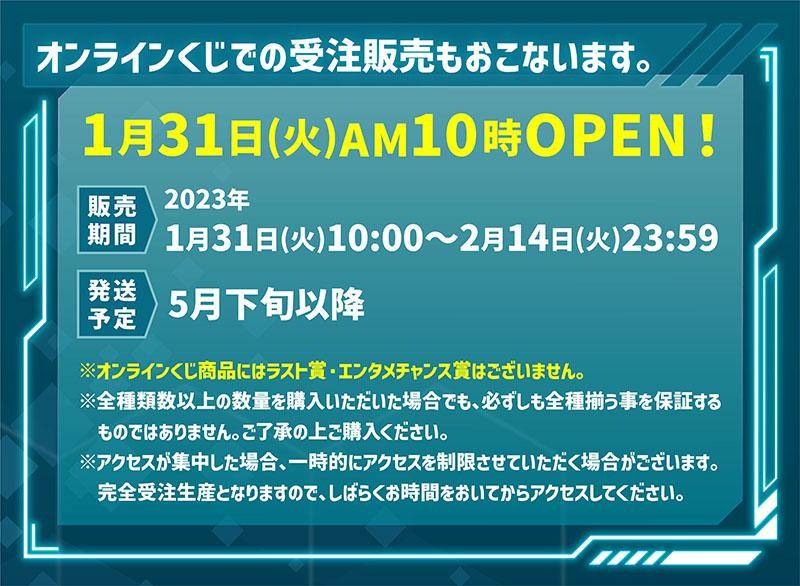 オンラインくじでの受注販売もおこないます。

1月31日(火)AM10時OPEN！

販売期間
2023年
1月31日(火)10:00～2月14日(火)23:59

発送予定
5月下旬以降

※オンラインくじ商品にはラスト賞・エンタメチャンス賞はございません。
※全種類数以上の数量を購入いただいた場合でも、必ずしも全種揃う事を保証するものではありません。ご了承の上ご購入ください。
※アクセスが集中した場合、一時的にアクセスを制限させていただく場合がございます。完全受注生産となりますので、しばらくお時間をおいてからアクセスしてください。